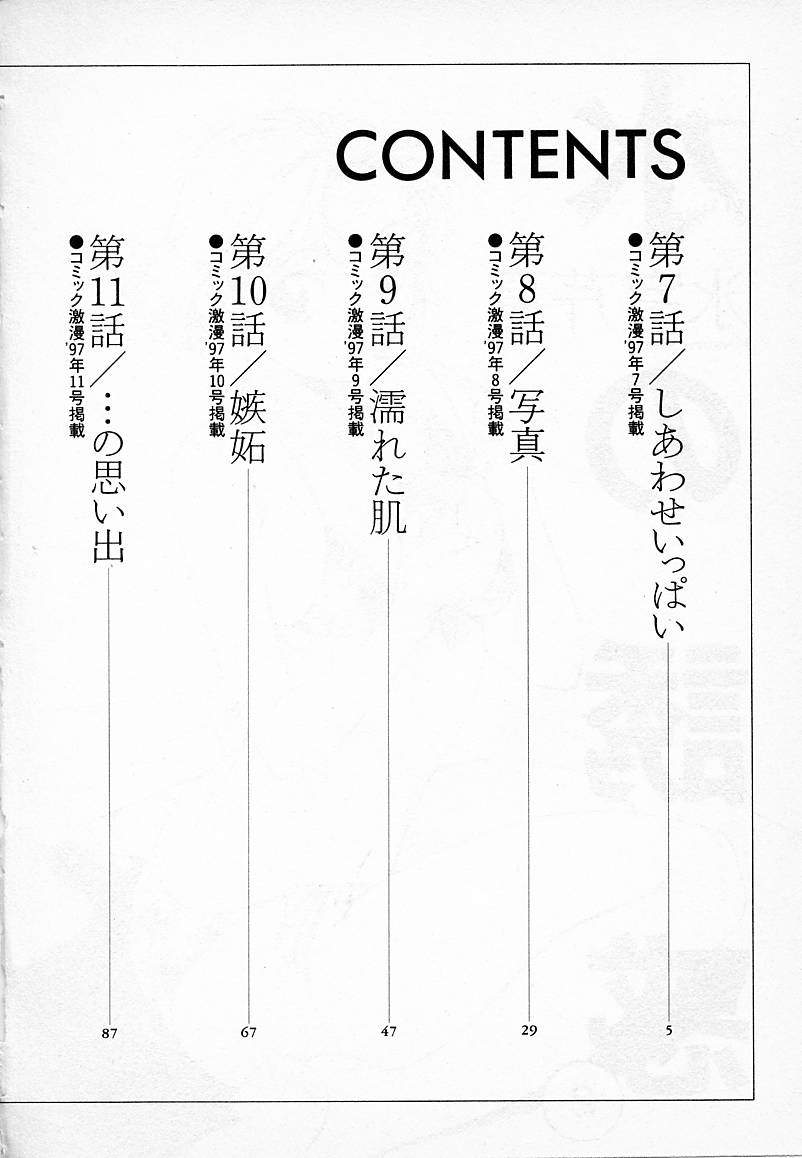 CONTENTS

第7話/しあわせいっぱい 5
●コミック激漫'97年7号掲載

第8話/写真 29
●コミック激漫'97年8号掲載

第9話/濡れた肌 47
●コミック激漫'97年9号掲載

第10話/嫉妬 67
●コミック激漫'97年10号掲載

第11話/…の思い出 87
●コミック激漫'97年11号掲載